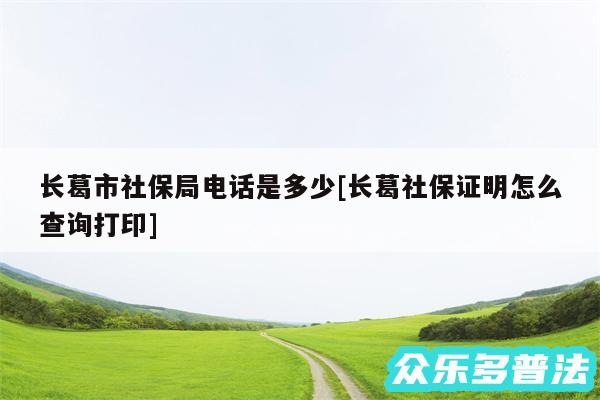 长葛市社保局电话是多少[长葛社保证明怎么查询打印]

众乐多普法